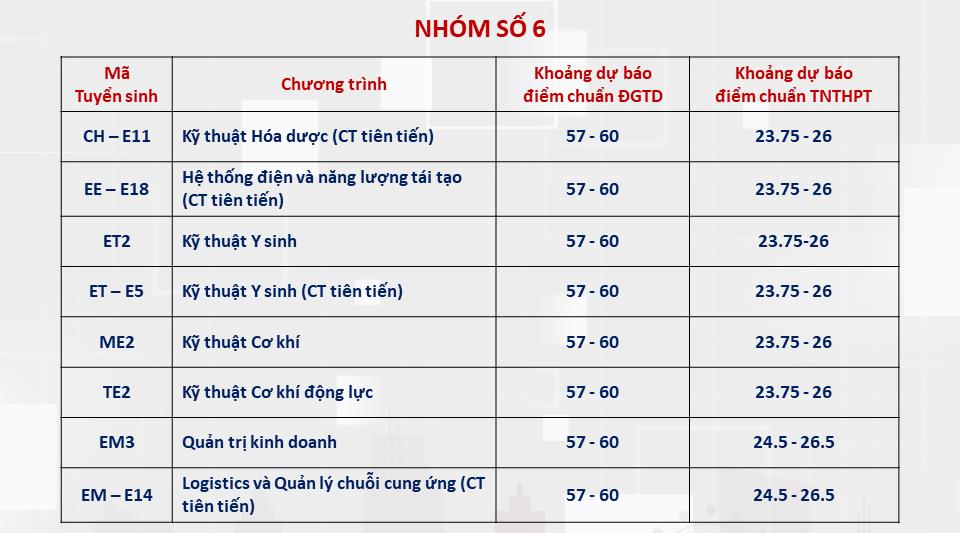 NHÓM SỐ 6

| Mã Tuyển sinh | Chương trình | Khoảng dự báo điểm chuẩn ĐGTD | Khoảng dự báo điểm chuẩn TNTHPT |
|---|---|---|---|
| CH – E11 | Kỹ thuật Hóa dược (CT tiên tiến) | 57 - 60 | 23.75 - 26 |
| EE – E18 | Hệ thống điện và năng lượng tái tạo (CT tiên tiến) | 57 - 60 | 23.75 - 26 |
| ET2 | Kỹ thuật Y sinh | 57 - 60 | 23.75-26 |
| ET – E5 | Kỹ thuật Y sinh (CT tiên tiến) | 57 - 60 | 23.75 - 26 |
| ME2 | Kỹ thuật Cơ khí | 57 - 60 | 23.75 - 26 |
| TE2 | Kỹ thuật Cơ khí động lực | 57 - 60 | 23.75 - 26 |
| EM3 | Quản trị kinh doanh | 57 - 60 | 24.5 - 26.5 |
| EM – E14 | Logistics và Quản lý chuỗi cung ứng (CT tiên tiến) | 57 - 60 | 24.5 - 26.5 |